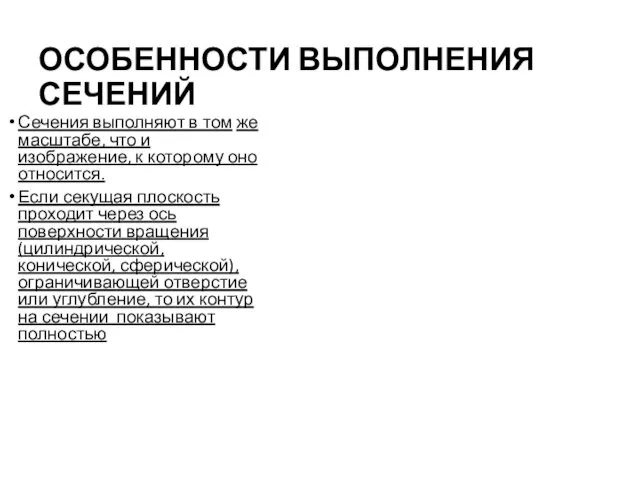 ОСОБЕННОСТИ ВЫПОЛНЕНИЯ СЕЧЕНИЙ

• Сечения выполняют в том же масштабе, что и изображение, к которому оно относится.

• Если секущая плоскость проходит через ось поверхности вращения (цилиндрической, конической, сферической), ограничивающей отверстие или углубление, то их контур на сечении показывают полностью